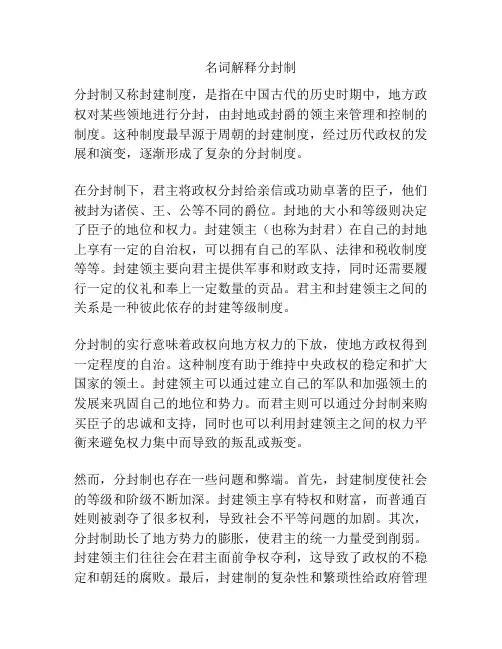 名词解释分封制

分封制又称封建制度，是指在中国古代的历史时期中，地方政权对某些领地进行分封，由封地或封爵的领主来管理和控制的制度。这种制度最早源于周朝的封建制度，经过历代政权的发展和演变，逐渐形成了复杂的分封制度。

在分封制下，君主将政权分封给亲信或功勋卓著的臣子，他们被封为诸侯、王、公等不同的爵位。封地的大小和等级则决定了臣子的地位和权力。封建领主（也称为封君）在自己的封地上享有一定的自治权，可以拥有自己的军队、法律和税收制度等等。封建领主要向君主提供军事和财政支持，同时还需要履行一定的仪礼和奉上一定数量的贡品。君主和封建领主之间的关系是一种彼此依存的封建等级制度。

分封制的实行意味着政权向地方权力的下放，使地方政权得到一定程度的自治。这种制度有助于维持中央政权的稳定和扩大国家的领土。封建领主可以通过建立自己的军队和加强领土的发展来巩固自己的地位和势力。而君主则可以通过分封制来购买臣子的忠诚和支持，同时也可以利用封建领主之间的权力平衡来避免权力集中而导致的叛乱或叛变。

然而，分封制也存在一些问题和弊端。首先，封建制度使社会的等级和阶级不断加深。封建领主享有特权和财富，而普通百姓则被剥夺了很多权利，导致社会不平等问题的加剧。其次，分封制助长了地方势力的膨胀，使君主的统一力量受到削弱。封建领主们往往会在君主面前争权夺利，这导致了政权的不稳定和朝廷的腐败。最后，封建制的复杂性和繁琐性给政府管理